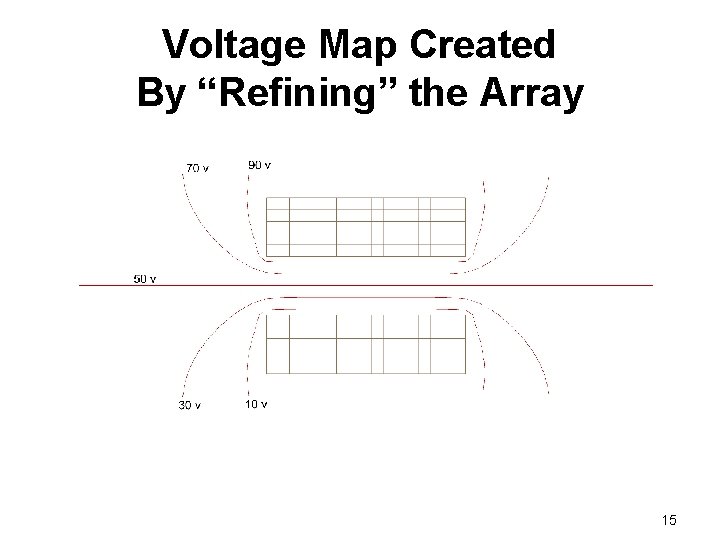 Voltage Map Created
By "Refining" the Array

70 v
90 v

50 v

30 v
10 v

15